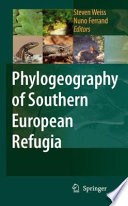 Steven Weiss
Nuno Ferrand
Editors

Phylogeography of Southern European Refugia

Springer